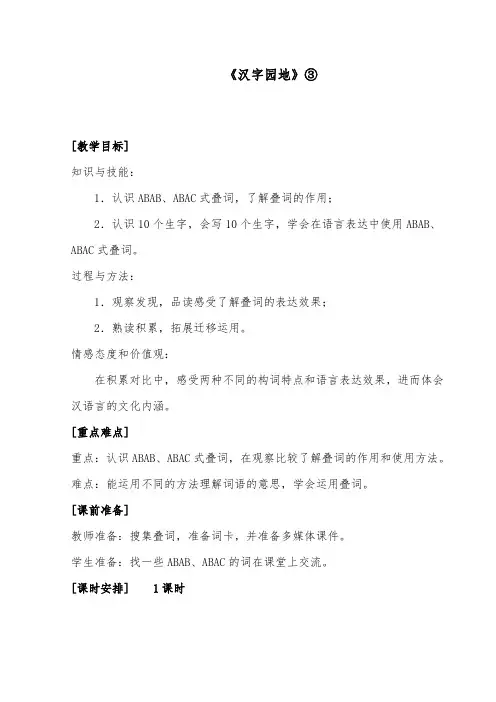 《汉字园地》③

[教学目标]

知识与技能：

1．认识 ABAB、ABAC 式叠词，了解叠词的作用；

2．认识 10 个生字，会写 10 个生字，学会在语言表达中使用 ABAB、ABAC 式叠词。

过程与方法：

1．观察发现，品读感受了解叠词的表达效果；

2．熟读积累，拓展迁移运用。

情感态度和价值观：

在积累对比中，感受两种不同的构词特点和语言表达效果，进而体会汉语言的文化内涵。

[重点难点]

重点：认识 ABAB、ABAC 式叠词，在观察比较了解叠词的作用和使用方法。

难点：能运用不同的方法理解词语的意思，学会运用叠词。

[课前准备]

教师准备：搜集叠词，准备词卡，并准备多媒体课件。

学生准备：找一些 ABAB、ABAC 的词在课堂上交流。

[课时安排]　　1 课时